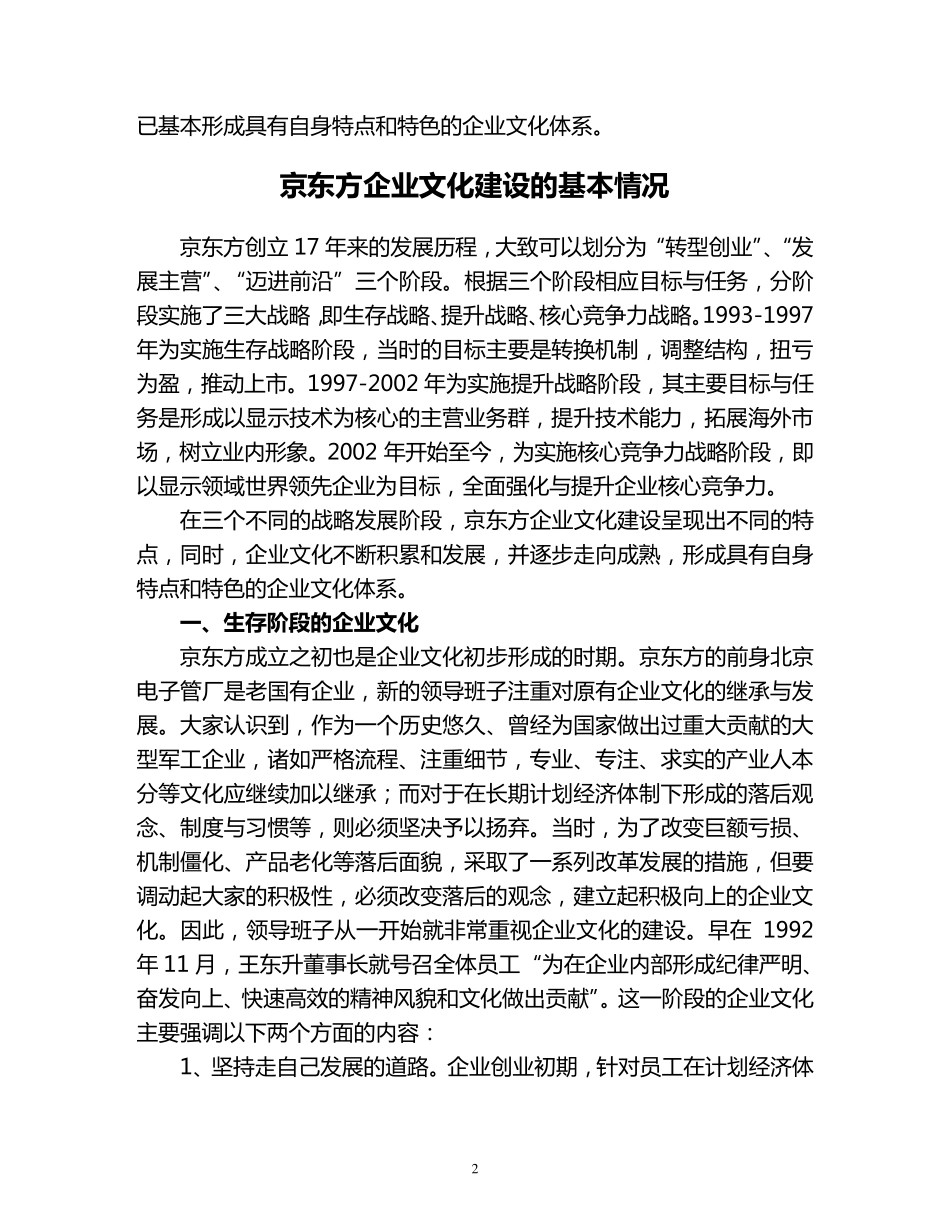 已基本形成具有自身特点和特色的企业文化体系。

京东方企业文化建设的基本情况

京东方创立 17 年来的发展历程，大致可以划分为“转型创业”、“发展主营”、“迈进前沿”三个阶段。根据三个阶段相应目标与任务，分阶段实施了三大战略，即生存战略、提升战略、核心竞争力战略。1993-1997 年为实施生存战略阶段，当时的目标主要是转换机制，调整结构，扭亏为盈，推动上市。1997-2002 年为实施提升战略阶段，其主要目标与任务是形成以显示技术为核心的主营业务群，提升技术能力，拓展海外市场，树立业内形象。2002 年开始至今，为实施核心竞争力战略阶段，即以显示领域世界领先企业为目标，全面强化与提升企业核心竞争力。

在三个不同的战略发展阶段，京东方企业文化建设呈现出不同的特点，同时，企业文化不断积累和发展，并逐步走向成熟，形成具有自身特点和特色的企业文化体系。

一、生存阶段的企业文化

京东方成立之初也是企业文化初步形成的时期。京东方的前身北京电子管厂是老国有企业，新的领导班子注重对原有企业文化的继承与发展。大家认识到，作为一个历史悠久、曾经为国家做出过重大贡献的大型军工企业，诸如严格流程、注重细节，专业、专注、求实的产业人本分等文化应继续加以继承；而对于在长期计划经济体制下形成的落后观念、制度与习惯等，则必须坚决予以扬弃。当时，为了改变巨额亏损、机制僵化、产品老化等落后面貌，采取了一系列改革发展的措施，但要调动起大家的积极性，必须改变落后的观念，建立起积极向上的企业文化。因此，领导班子从一开始就非常重视企业文化的建设。早在 1992 年 11 月，王东升董事长就号召全体员工“为在企业内部形成纪律严明、奋发向上、快速高效的精神风貌和文化做出贡献”。这一阶段的企业文化主要强调以下两个方面的内容：

1、坚持走自己发展的道路。企业创业初期，针对员工在计划经济体

2